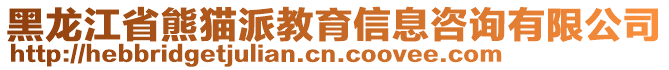 黑龙江省熊猫派教育信息咨询有限公司
http://hebbridgetjulian.cn.coovee.com